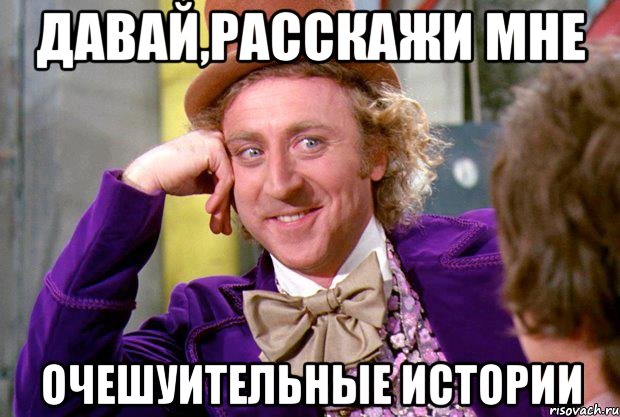 ДАВАЙ,РАССКАЖИ МНЕ

ОЧЕШУИТЕЛЬНЫЕ ИСТОРИИ

risovach.ru